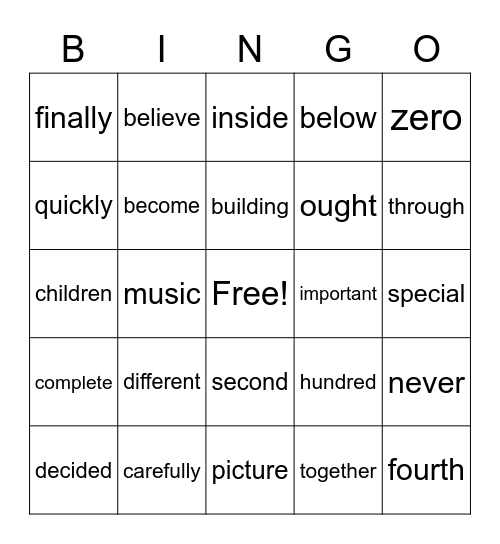 | B | I | N | G | O |
|---|---|---|---|---|
| finally | believe | inside | below | zero |
| quickly | become | building | ought | through |
| children | music | Free! | important | special |
| complete | different | second | hundred | never |
| decided | carefully | picture | together | fourth |